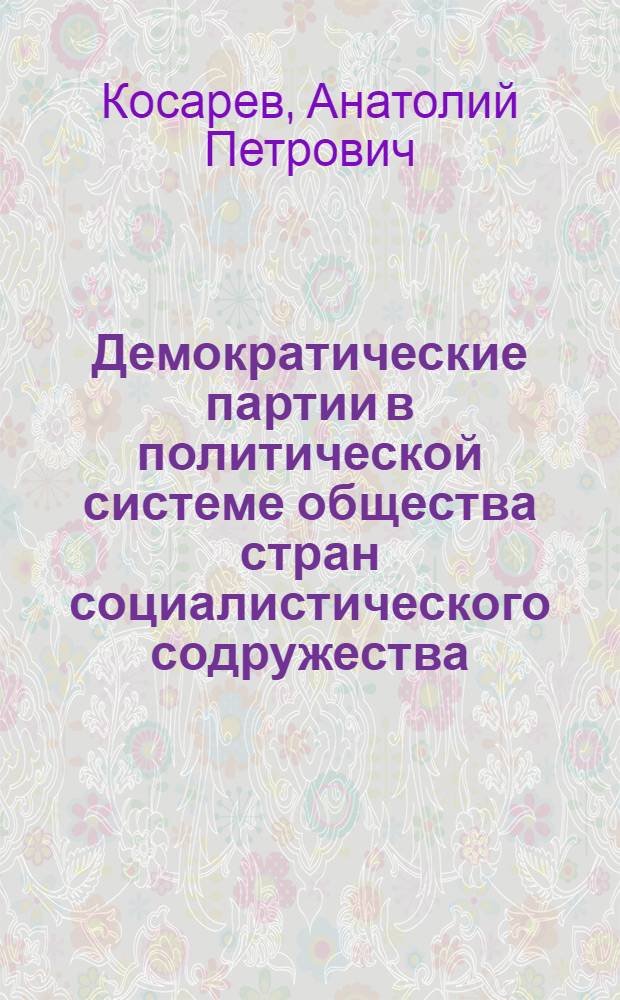 Косарев, Анатолий Петрович

Демократические партии в политической системе общества стран социалистического содружества